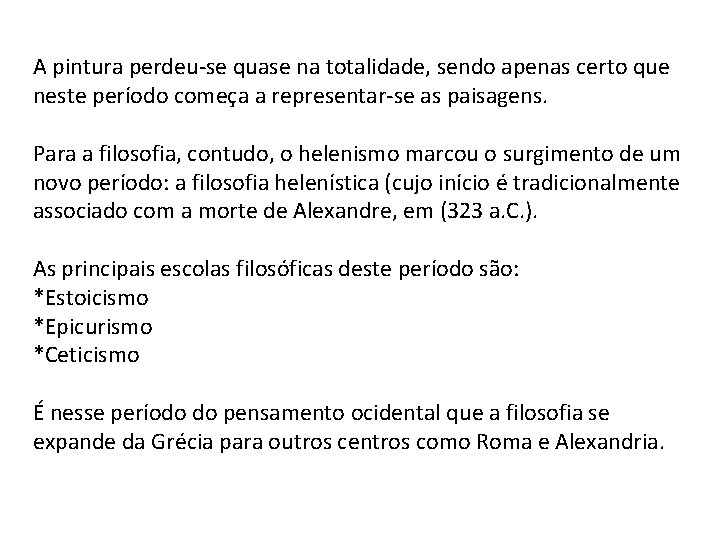 A pintura perdeu-se quase na totalidade, sendo apenas certo que neste período começa a representar-se as paisagens.

Para a filosofia, contudo, o helenismo marcou o surgimento de um novo período: a filosofia helenística (cujo início é tradicionalmente associado com a morte de Alexandre, em (323 a.C.).

As principais escolas filosóficas deste período são:
*Estoicismo
*Epicurismo
*Ceticismo

É nesse período do pensamento ocidental que a filosofia se expande da Grécia para outros centros como Roma e Alexandria.